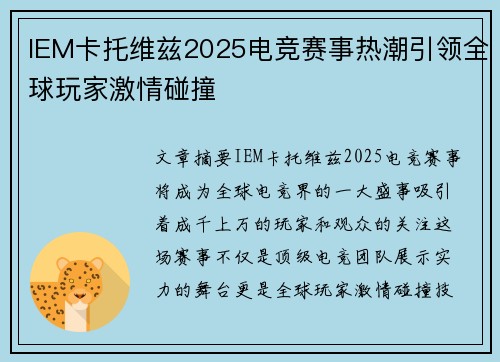 IEM卡托维兹2025电竞赛事热潮引领全球玩家激情碰撞

文章摘要IEM卡托维兹2025电竞赛事将成为全球电竞界的一大盛事吸引着成千上万的玩家和观众的关注这场赛事不仅是顶级电竞团队展示实力的舞台更是全球玩家激情碰撞技